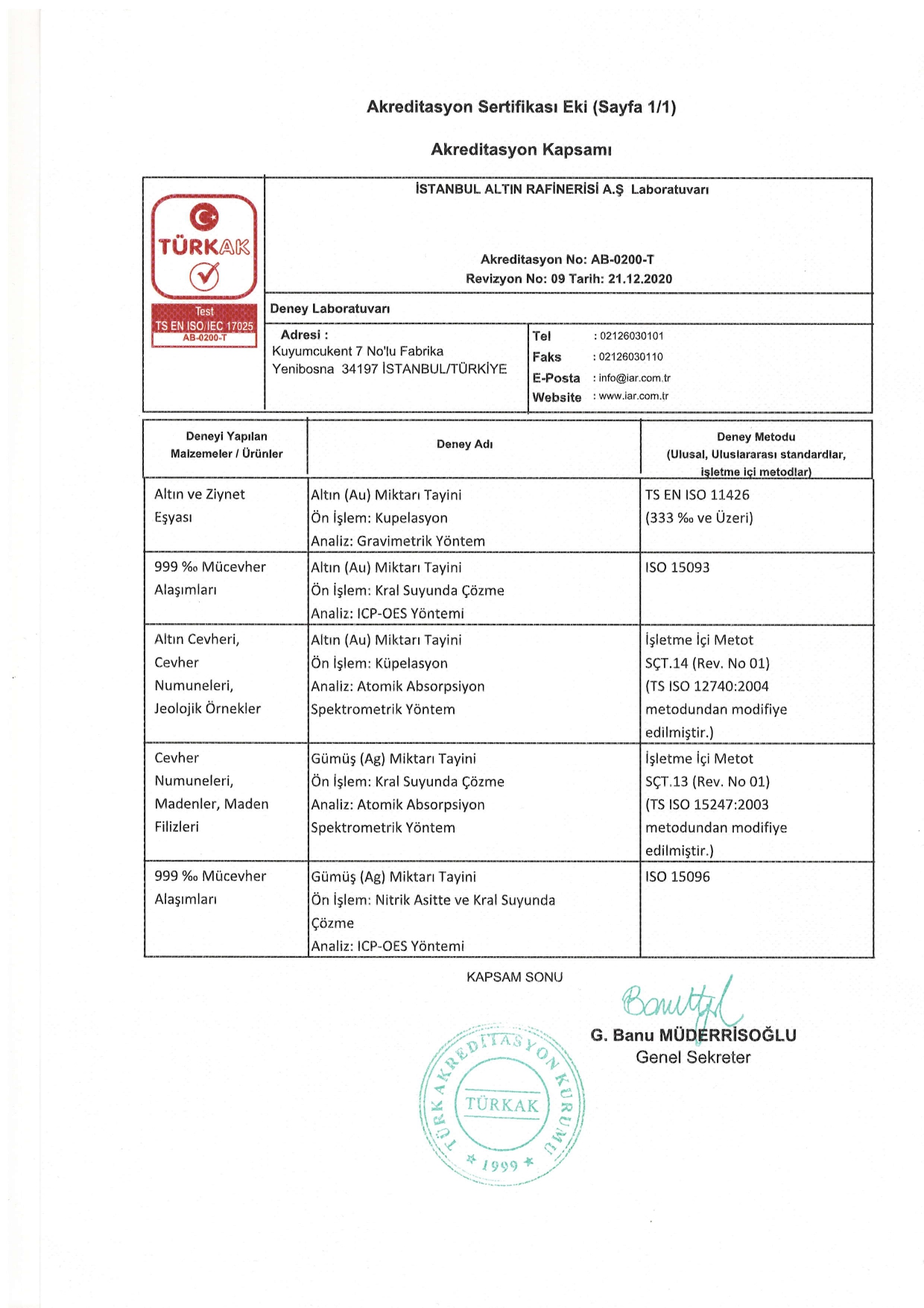 Akreditasyon Sertifikası Eki (Sayfa 1/1)

Akreditasyon Kapsamı

TÜRKAK

Test
TS EN ISO/IEC 17025
AB-0200-T

İSTANBUL ALTIN RAFİNERİSİ A.Ş Laboratuvarı

Akreditasyon No: AB-0200-T
Revizyon No: 09 Tarih: 21.12.2020

Deney Laboratuvarı

Adresi :
Kuyumcukent 7 No'lu Fabrika
Yenibosna 34197 İSTANBUL/TÜRKİYE

Tel : 02126030101
Faks : 02126030110
E-Posta : info@iar.com.tr
Website : www.iar.com.tr

| Deneyi Yapılan Malzemeler / Ürünler | Deney Adı | Deney Metodu (Ulusal, Uluslararası standardlar, işletme içi metodlar) |
|---|---|---|
| Altın ve Ziynet Eşyası | Altın (Au) Miktarı Tayini Ön İşlem: Kupelasyon Analiz: Gravimetrik Yöntem | TS EN ISO 11426 (333 ‰ ve Üzeri) |
| 999 ‰ Mücevher Alaşımları | Altın (Au) Miktarı Tayini Ön İşlem: Kral Suyunda Çözme Analiz: ICP-OES Yöntemi | ISO 15093 |
| Altın Cevheri, Cevher Numuneleri, Jeolojik Örnekler | Altın (Au) Miktarı Tayini Ön İşlem: Küpelasyon Analiz: Atomik Absorpsiyon Spektrometrik Yöntem | İşletme İçi Metot SÇT.14 (Rev. No 01) (TS ISO 12740:2004 metodundan modifiye edilmiştir.) |
| Cevher Numuneleri, Madenler, Maden Filizleri | Gümüş (Ag) Miktarı Tayini Ön İşlem: Kral Suyunda Çözme Analiz: Atomik Absorpsiyon Spektrometrik Yöntem | İşletme İçi Metot SÇT.13 (Rev. No 01) (TS ISO 15247:2003 metodundan modifiye edilmiştir.) |
| 999 ‰ Mücevher Alaşımları | Gümüş (Ag) Miktarı Tayini Ön İşlem: Nitrik Asitte ve Kral Suyunda Çözme Analiz: ICP-OES Yöntemi | ISO 15096 |

KAPSAM SONU

Banu
G. Banu MÜDERRİSOĞLU
Genel Sekreter

TÜRK AKREDİTASYON KURUMU
TÜRKAK
* 1999 *